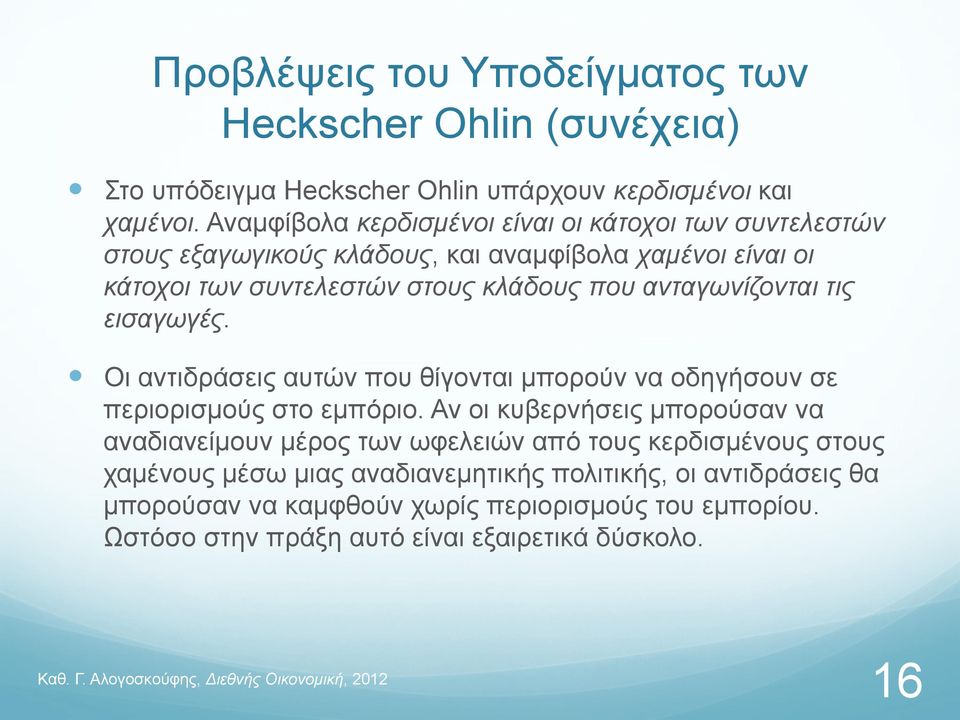 Προβλέψεις του Υποδείγματος των Heckscher Ohlin (συνέχεια)

Στο υπόδειγμα Heckscher Ohlin υπάρχουν κερδισμένοι και χαμένοι. Αναμφίβολα κερδισμένοι είναι οι κάτοχοι των συντελεστών στους εξαγωγικούς κλάδους, και αναμφίβολα χαμένοι είναι οι κάτοχοι των συντελεστών στους κλάδους που ανταγωνίζονται τις εισαγωγές.

Οι αντιδράσεις αυτών που θίγονται μπορούν να οδηγήσουν σε περιορισμούς στο εμπόριο. Αν οι κυβερνήσεις μπορούσαν να αναδιανείμουν μέρος των ωφελειών από τους κερδισμένους στους χαμένους μέσω μιας αναδιανεμητικής πολιτικής, οι αντιδράσεις θα μπορούσαν να καμφθούν χωρίς περιορισμούς του εμπορίου. Ωστόσο στην πράξη αυτό είναι εξαιρετικά δύσκολο.

Καθ. Γ. Αλογοσκούφης, Διεθνής Οικονομική, 2012

16